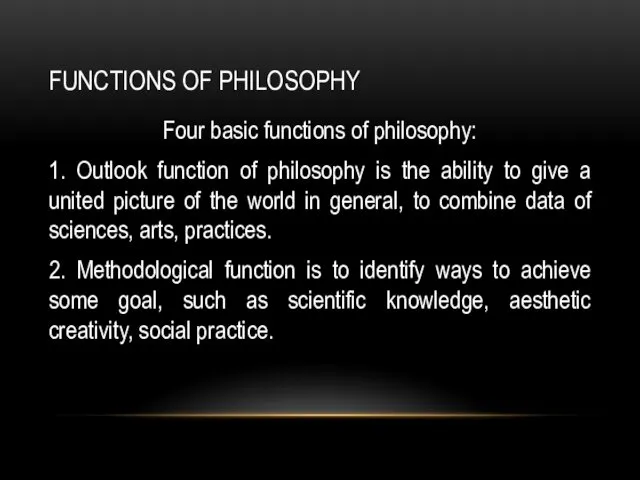 FUNCTIONS OF PHILOSOPHY

Four basic functions of philosophy:

1. Outlook function of philosophy is the ability to give a united picture of the world in general, to combine data of sciences, arts, practices.

2. Methodological function is to identify ways to achieve some goal, such as scientific knowledge, aesthetic creativity, social practice.